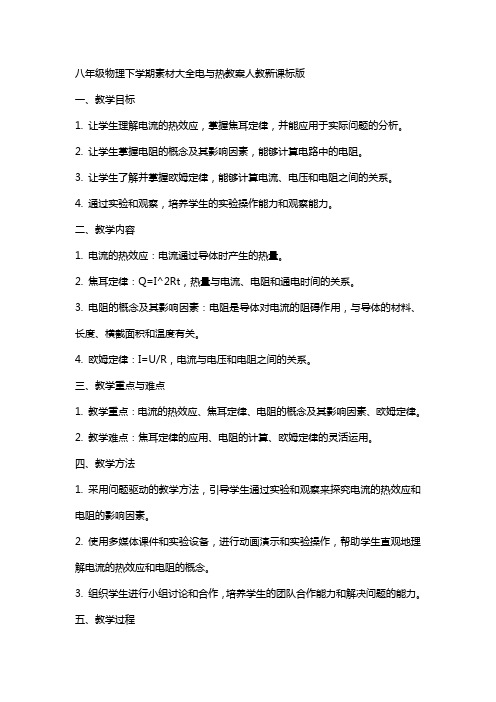 八年级物理下学期素材大全电与热教案人教新课标版

一、教学目标

1. 让学生理解电流的热效应，掌握焦耳定律，并能应用于实际问题的分析。

2. 让学生掌握电阻的概念及其影响因素，能够计算电路中的电阻。

3. 让学生了解并掌握欧姆定律，能够计算电流、电压和电阻之间的关系。

4. 通过实验和观察，培养学生的实验操作能力和观察能力。

二、教学内容

1. 电流的热效应：电流通过导体时产生的热量。

2. 焦耳定律：Q=I^2Rt，热量与电流、电阻和通电时间的关系。

3. 电阻的概念及其影响因素：电阻是导体对电流的阻碍作用，与导体的材料、长度、横截面积和温度有关。

4. 欧姆定律：I=U/R，电流与电压和电阻之间的关系。

三、教学重点与难点

1. 教学重点：电流的热效应、焦耳定律、电阻的概念及其影响因素、欧姆定律。

2. 教学难点：焦耳定律的应用、电阻的计算、欧姆定律的灵活运用。

四、教学方法

1. 采用问题驱动的教学方法，引导学生通过实验和观察来探究电流的热效应和电阻的影响因素。

2. 使用多媒体课件和实验设备，进行动画演示和实验操作，帮助学生直观地理解电流的热效应和电阻的概念。

3. 组织学生进行小组讨论和合作，培养学生的团队合作能力和解决问题的能力。

五、教学过程